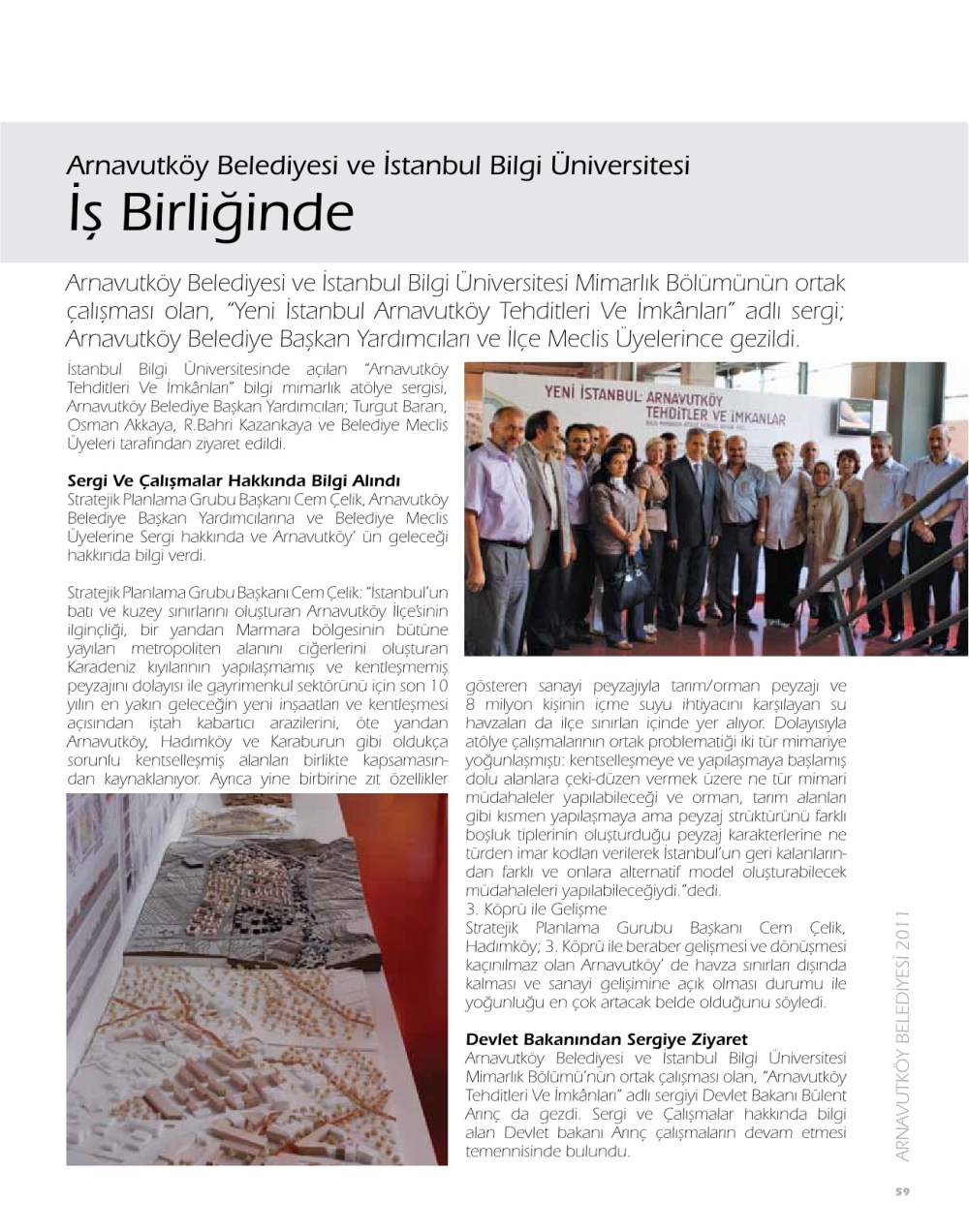 Arnavutköy Belediyesi ve İstanbul Bilgi Üniversitesi
İş Birliğinde

Arnavutköy Belediyesi ve İstanbul Bilgi Üniversitesi Mimarlık Bölümünün ortak çalışması olan, "Yeni İstanbul Arnavutköy Tehditleri Ve İmkânları" adlı sergi; Arnavutköy Belediye Başkan Yardımcıları ve İlçe Meclis Üyelerince gezildi.

İstanbul Bilgi Üniversitesinde açılan "Arnavutköy Tehditleri Ve İmkânları" bilgi mimarlık atölye sergisi, Arnavutköy Belediye Başkan Yardımcıları; Turgut Baran, Osman Akkaya, R.Bahri Kazankaya ve Belediye Meclis Üyeleri tarafından ziyaret edildi.

Sergi Ve Çalışmalar Hakkında Bilgi Alındı
Stratejik Planlama Grubu Başkanı Cem Çelik, Arnavutköy Belediye Başkan Yardımcılarına ve Belediye Meclis Üyelerine Sergi hakkında ve Arnavutköy' ün geleceği hakkında bilgi verdi.

Stratejik Planlama Grubu Başkanı Cem Çelik: "İstanbul'un batı ve kuzey sınırlarını oluşturan Arnavutköy İlçe'sinin ilginçliği, bir yandan Marmara bölgesinin bütüne yayılan metropoliten alanını ciğerlerini oluşturan Karadeniz kıyılarının yapılaşmamış ve kentleşmemiş peyzajını dolayısı ile gayrimenkul sektörünü için son 10 yılın en yakın geleceğin yeni inşaatları ve kentleşmesi açısından iştah kabartıcı arazilerini, öte yandan Arnavutköy, Hadımköy ve Karaburun gibi oldukça sorunlu kentselleşmiş alanları birlikte kapsamasından kaynaklanıyor. Ayrıca yine birbirine zıt özellikler gösteren sanayi peyzajıyla tarım/orman peyzajı ve 8 milyon kişinin içme suyu ihtiyacını karşılayan su havzaları da ilçe sınırları içinde yer alıyor. Dolayısıyla atölye çalışmalarının ortak problematiği iki tür mimariye yoğunlaşmıştı: kentselleşmeye ve yapılaşmaya başlamış dolu alanlara çeki-düzen vermek üzere ne tür mimari müdahaleler yapılabileceği ve orman, tarım alanları gibi kısmen yapılaşmaya ama peyzaj strüktürünü farklı boşluk tiplerinin oluşturduğu peyzaj karakterlerine ne türden imar kodları verilerek İstanbul'un geri kalanlarından farklı ve onlara alternatif model oluşturabilecek müdahaleleri yapılabileceğiydi."dedi.
3. Köprü ile Gelişme
Stratejik Planlama Gurubu Başkanı Cem Çelik, Hadımköy; 3. Köprü ile beraber gelişmesi ve dönüşmesi kaçınılmaz olan Arnavutköy' de havza sınırları dışında kalması ve sanayi gelişimine açık olması durumu ile yoğunluğu en çok artacak belde olduğunu söyledi.

Devlet Bakanından Sergiye Ziyaret
Arnavutköy Belediyesi ve İstanbul Bilgi Üniversitesi Mimarlık Bölümü'nün ortak çalışması olan, "Arnavutköy Tehditleri Ve İmkânları" adlı sergiyi Devlet Bakanı Bülent Arınç da gezdi. Sergi ve Çalışmalar hakkında bilgi alan Devlet bakanı Arınç çalışmaların devam etmesi temennisinde bulundu.

YENİ İSTANBUL: ARNAVUTKÖY TEHDİTLER VE İMKANLAR

ARNAVUTKÖY BELEDİYESİ 2011

59